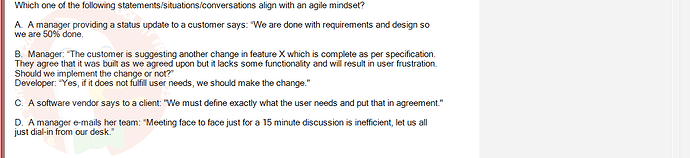 Which one of the following statements/situations/conversations align with an agile mindset?

A. A manager providing a status update to a customer says: "We are done with requirements and design so we are 50% done.

B. Manager: "The customer is suggesting another change in feature X which is complete as per specification. They agree that it was built as we agreed upon but it lacks some functionality and will result in user frustration. Should we implement the change or not?"
Developer: "Yes, if it does not fulfill user needs, we should make the change."

C. A software vendor says to a client: "We must define exactly what the user needs and put that in agreement."

D. A manager e-mails her team: "Meeting face to face just for a 15 minute discussion is inefficient, let us all just dial-in from our desk."